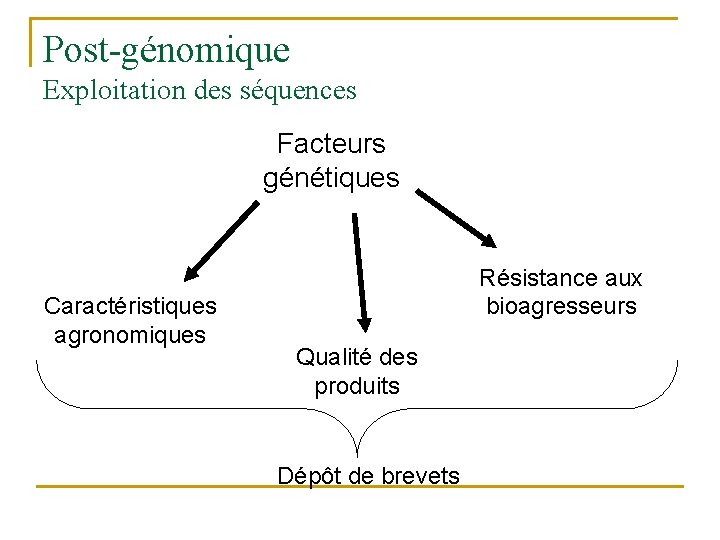 Post-génomique
Exploitation des séquences

Facteurs génétiques

Caractéristiques agronomiques

Qualité des produits

Résistance aux bioagresseurs

Dépôt de brevets